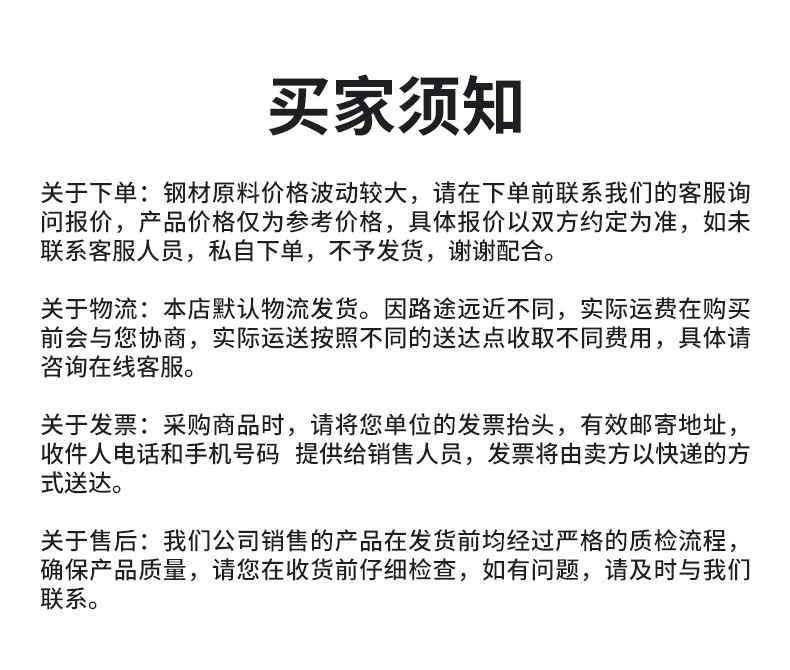 买家须知

关于下单：钢材原料价格波动较大，请在下单前联系我们的客服询问报价，产品价格仅为参考价格，具体报价以双方约定为准，如未联系客服人员，私自下单，不予发货，谢谢配合。

关于物流：本店默认物流发货。因路途远近不同，实际运费在购买前会与您协商，实际运送按照不同的送达点收取不同费用，具体请咨询在线客服。

关于发票：采购商品时，请将您单位的发票抬头，有效邮寄地址，收件人电话和手机号码 提供给销售人员，发票将由卖方以快递的方式送达。

关于售后：我们公司销售的产品在发货前均经过严格的质检流程，确保产品质量，请您在收货前仔细检查，如有问题，请及时与我们联系。